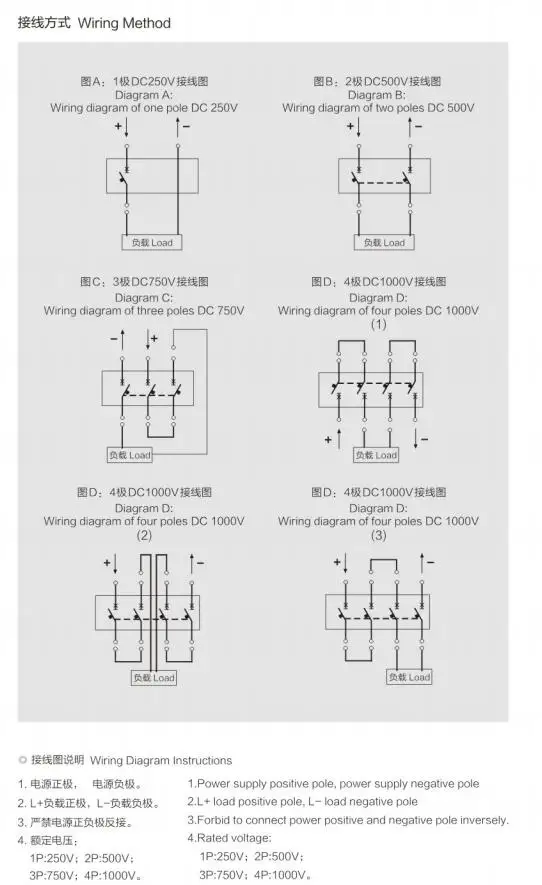 接线方式 Wiring Method

图A：1极DC250V接线图
Diagram A:
Wiring diagram of one pole DC 250V

+ −

负载 Load

图B：2极DC500V接线图
Diagram B:
Wiring diagram of two poles DC 500V

+ −

负载 Load

图C：3极DC750V接线图
Diagram C:
Wiring diagram of three poles DC 750V

− +

负载 Load

图D：4极DC1000V接线图
Diagram D:
Wiring diagram of four poles DC 1000V
(1)

+ −

负载 Load

图D：4极DC1000V接线图
Diagram D:
Wiring diagram of four poles DC 1000V
(2)

+ −

负载 Load

图D：4极DC1000V接线图
Diagram D:
Wiring diagram of four poles DC 1000V
(3)

+ −

负载 Load

接线图说明 Wiring Diagram Instructions

1. 电源正极， 电源负极。
2. L+负载正极，L−负载负极。
3. 严禁电源正负极反接。
4. 额定电压：
1P:250V；2P:500V；
3P:750V；4P:1000V。

1.Power supply positive pole, power supply negative pole
2.L+ load positive pole, L− load negative pole
3.Forbid to connect power positive and negative pole inversely.
4.Rated voltage:
1P:250V；2P:500V；
3P:750V；4P:1000V。